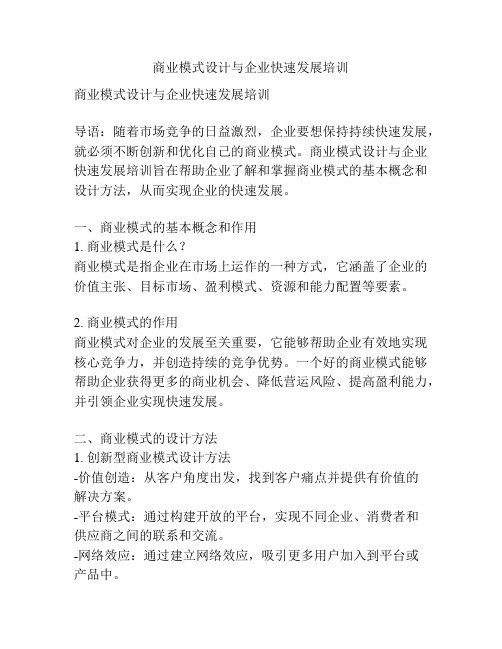 商业模式设计与企业快速发展培训

商业模式设计与企业快速发展培训

导语：随着市场竞争的日益激烈，企业要想保持持续快速发展，就必须不断创新和优化自己的商业模式。商业模式设计与企业快速发展培训旨在帮助企业了解和掌握商业模式的基本概念和设计方法，从而实现企业的快速发展。

一、商业模式的基本概念和作用
1. 商业模式是什么？
商业模式是指企业在市场上运作的一种方式，它涵盖了企业的价值主张、目标市场、盈利模式、资源和能力配置等要素。

2. 商业模式的作用
商业模式对企业的发展至关重要，它能够帮助企业有效地实现核心竞争力，并创造持续的竞争优势。一个好的商业模式能够帮助企业获得更多的商业机会、降低营运风险、提高盈利能力，并引领企业实现快速发展。

二、商业模式的设计方法
1. 创新型商业模式设计方法
-价值创造：从客户角度出发，找到客户痛点并提供有价值的解决方案。
-平台模式：通过构建开放的平台，实现不同企业、消费者和供应商之间的联系和交流。
-网络效应：通过建立网络效应，吸引更多用户加入到平台或产品中。